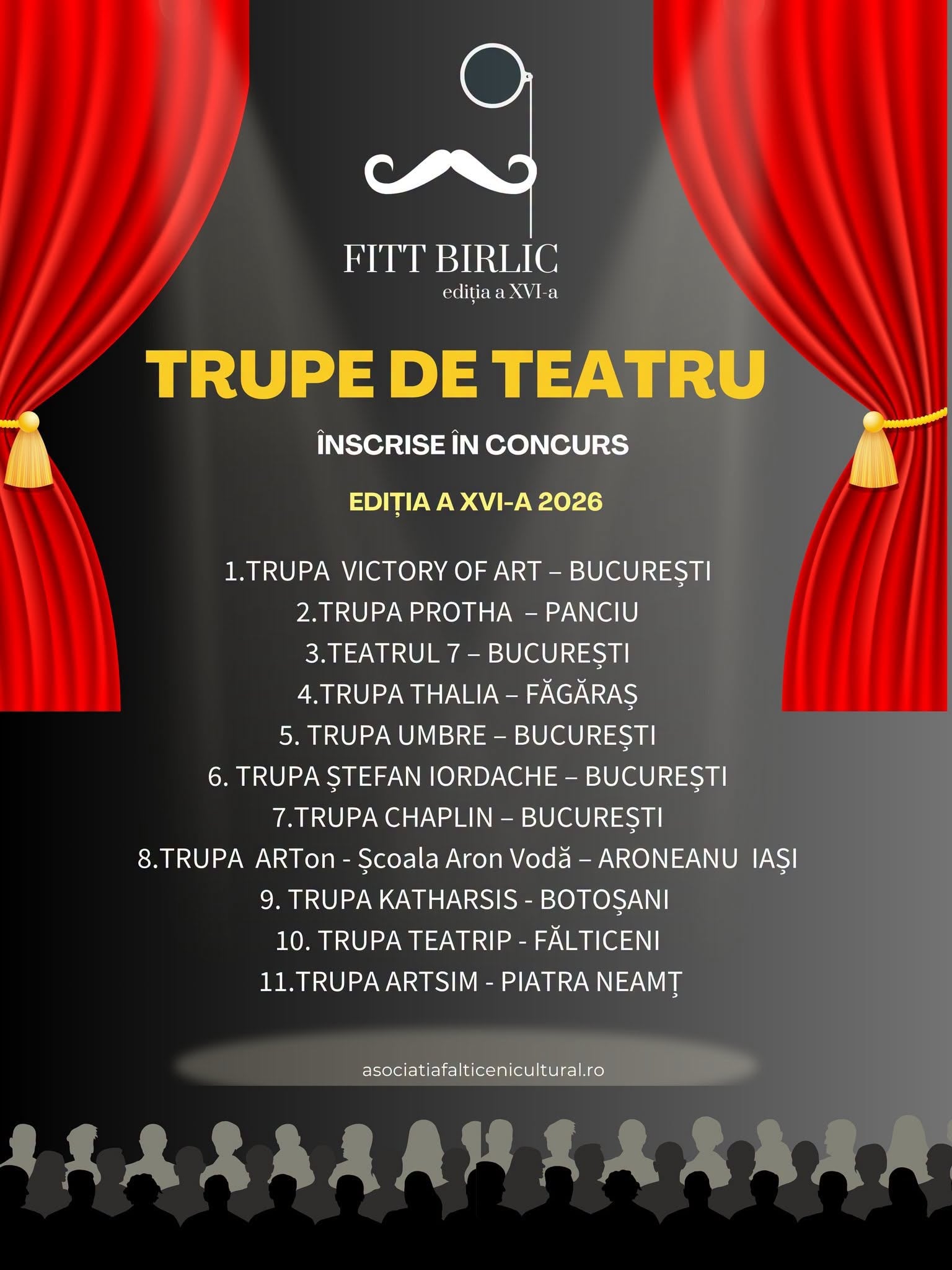 FITT BIRLIC
ediția a XVI-a

TRUPE DE TEATRU

ÎNSCRISE ÎN CONCURS

EDIȚIA A XVI-A 2026

1.TRUPA VICTORY OF ART – BUCUREȘTI
2.TRUPA PROTHA – PANCIU
3.TEATRUL 7 – BUCUREȘTI
4.TRUPA THALIA – FĂGĂRAȘ
5. TRUPA UMBRE – BUCUREȘTI
6. TRUPA ȘTEFAN IORDACHE – BUCUREȘTI
7.TRUPA CHAPLIN – BUCUREȘTI
8.TRUPA ARTon - Școala Aron Vodă – ARONEANU IAȘI
9. TRUPA KATHARSIS - BOTOȘANI
10. TRUPA TEATRIP - FĂLTICENI
11.TRUPA ARTSIM - PIATRA NEAMȚ

asociatiafalticenicultural.ro